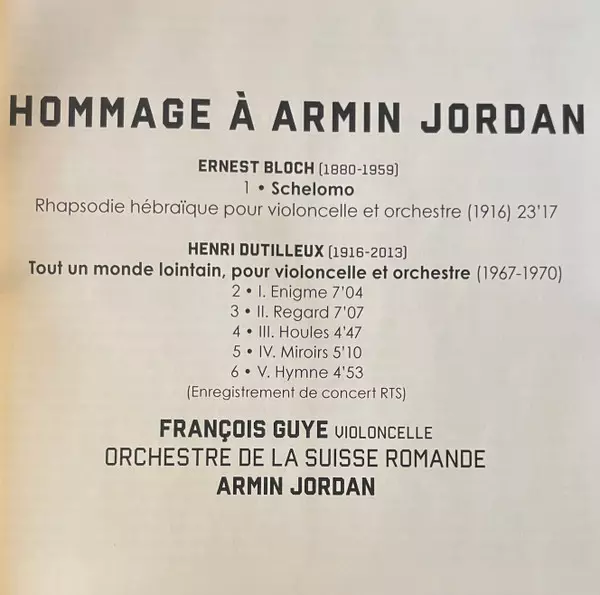 HOMMAGE À ARMIN JORDAN

ERNEST BLOCH (1880-1959)
1 • Schelomo
Rhapsodie hébraïque pour violoncelle et orchestre (1916) 23'17

HENRI DUTILLEUX (1916-2013)
Tout un monde lointain, pour violoncelle et orchestre (1967-1970)
2 • I. Enigme 7'04
3 • II. Regard 7'07
4 • III. Houles 4'47
5 • IV. Miroirs 5'10
6 • V. Hymne 4'53
(Enregistrement de concert RTS)

FRANÇOIS GUYE VIOLONCELLE
ORCHESTRE DE LA SUISSE ROMANDE
ARMIN JORDAN